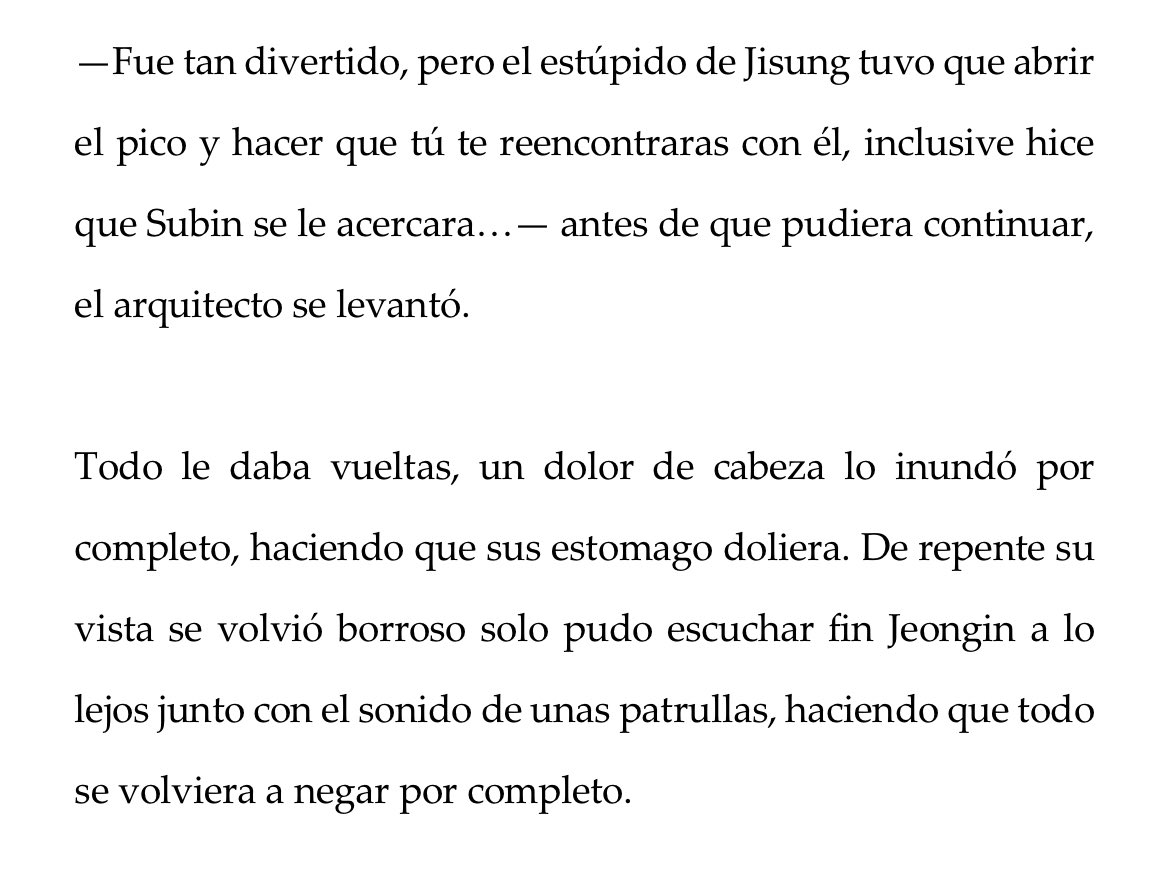 —Fue tan divertido, pero el estúpido de Jisung tuvo que abrir el pico y hacer que tú te reencontraras con él, inclusive hice que Subin se le acercara…— antes de que pudiera continuar, el arquitecto se levantó.

Todo le daba vueltas, un dolor de cabeza lo inundó por completo, haciendo que sus estomago doliera. De repente su vista se volvió borroso solo pudo escuchar fin Jeongin a lo lejos junto con el sonido de unas patrullas, haciendo que todo se volviera a negar por completo.